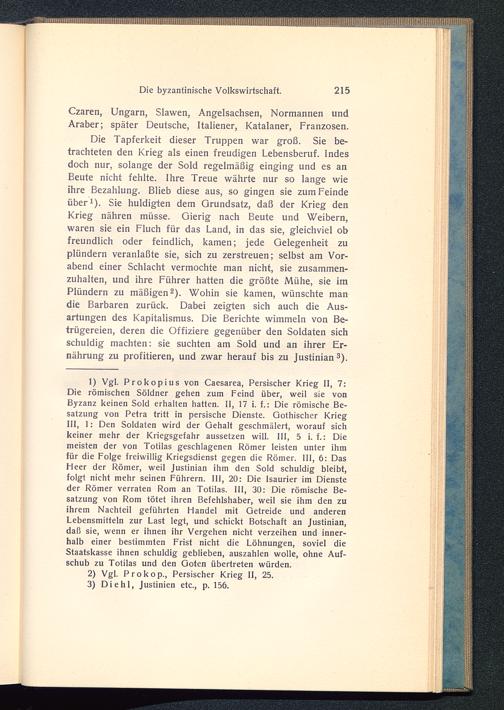 Die byzantinische Volkswirtschaft. 215

Czaren, Ungarn, Slawen, Angelsachsen, Normannen und Araber; später Deutsche, Italiener, Katalaner, Franzosen.

Die Tapferkeit dieser Truppen war groß. Sie betrachteten den Krieg als einen freudigen Lebensberuf. Indes doch nur, solange der Sold regelmäßig einging und es an Beute nicht fehlte. Ihre Treue währte nur so lange wie ihre Bezahlung. Blieb diese aus, so gingen sie zum Feinde über$^1$). Sie huldigten dem Grundsatz, daß der Krieg den Krieg nähren müsse. Gierig nach Beute und Weibern, waren sie ein Fluch für das Land, in das sie, gleichviel ob freundlich oder feindlich, kamen; jede Gelegenheit zu plündern veranlaßte sie, sich zu zerstreuen; selbst am Vorabend einer Schlacht vermochte man nicht, sie zusammenzuhalten, und ihre Führer hatten die größte Mühe, sie im Plündern zu mäßigen$^2$). Wohin sie kamen, wünschte man die Barbaren zurück. Dabei zeigten sich auch die Ausartungen des Kapitalismus. Die Berichte wimmeln von Betrügereien, deren die Offiziere gegenüber den Soldaten sich schuldig machten: sie suchten am Sold und an ihrer Ernährung zu profitieren, und zwar herauf bis zu Justinian$^3$).

1) Vgl. Prokopius von Caesarea, Persischer Krieg II, 7: Die römischen Söldner gehen zum Feind über, weil sie von Byzanz keinen Sold erhalten hatten. II, 17 i. f.: Die römische Besatzung von Petra tritt in persische Dienste. Gothischer Krieg III, 1: Den Soldaten wird der Gehalt geschmälert, worauf sich keiner mehr der Kriegsgefahr aussetzen will. III, 5 i. f.: Die meisten der von Totilas geschlagenen Römer leisten unter ihm für die Folge freiwillig Kriegsdienst gegen die Römer. III, 6: Das Heer der Römer, weil Justinian ihm den Sold schuldig bleibt, folgt nicht mehr seinen Führern. III, 20: Die Isaurier im Dienste der Römer verraten Rom an Totilas. III, 30: Die römische Besatzung von Rom tötet ihren Befehlshaber, weil sie ihm den zu ihrem Nachteil geführten Handel mit Getreide und anderen Lebensmitteln zur Last legt, und schickt Botschaft an Justinian, daß sie, wenn er ihnen ihr Vergehen nicht verzeihen und innerhalb einer bestimmten Frist nicht die Löhnungen, soviel die Staatskasse ihnen schuldig geblieben, auszahlen wolle, ohne Aufschub zu Totilas und den Goten übertreten würden.
2) Vgl. Prokop., Persischer Krieg II, 25.
3) Diehl, Justinien etc., p. 156.